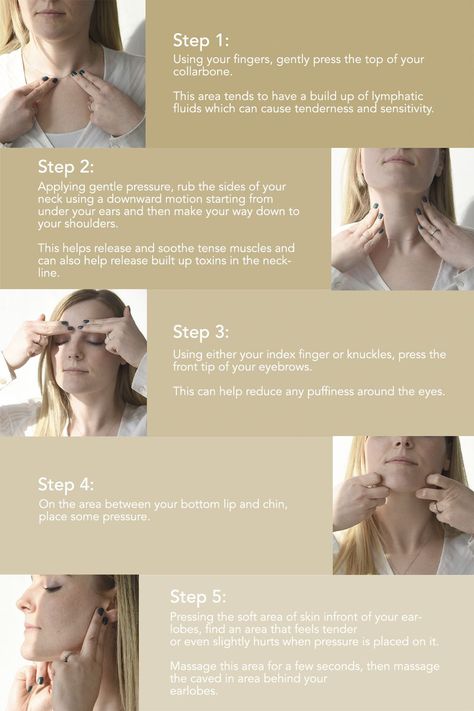 Step 1:
Using your fingers, gently press the top of your collarbone.

This area tends to have a build up of lymphatic fluids which can cause tenderness and sensitivity.

Step 2:
Applying gentle pressure, rub the sides of your neck using a downward motion starting from under your ears and then make your way down to your shoulders.

This helps release and soothe tense muscles and can also help release built up toxins in the neckline.

Step 3:
Using either your index finger or knuckles, press the front tip of your eyebrows.

This can help reduce any puffiness around the eyes.

Step 4:
On the area between your bottom lip and chin, place some pressure.

Step 5:
Pressing the soft area of skin infront of your earlobes, find an area that feels tender or even slightly hurts when pressure is placed on it.

Massage this area for a few seconds, then massage the caved in area behind your earlobes.